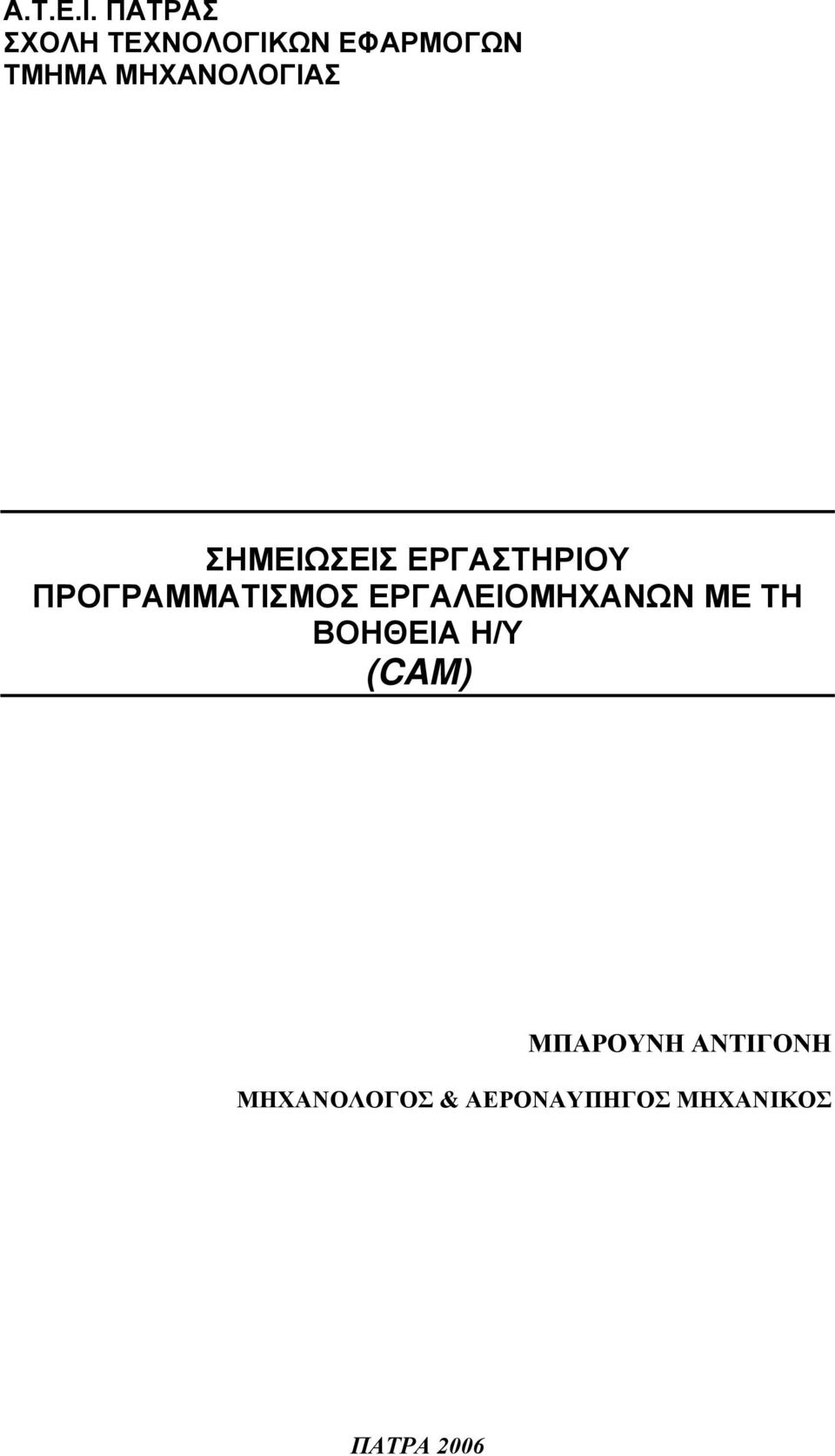 Α.Τ.Ε.Ι. ΠΑΤΡΑΣ
ΣΧΟΛΗ ΤΕΧΝΟΛΟΓΙΚΩΝ ΕΦΑΡΜΟΓΩΝ
ΤΜΗΜΑ ΜΗΧΑΝΟΛΟΓΙΑΣ

ΣΗΜΕΙΩΣΕΙΣ ΕΡΓΑΣΤΗΡΙΟΥ
ΠΡΟΓΡΑΜΜΑΤΙΣΜΟΣ ΕΡΓΑΛΕΙΟΜΗΧΑΝΩΝ ΜΕ ΤΗ ΒΟΗΘΕΙΑ Η/Υ
(CAM)

ΜΠΑΡΟΥΝΗ ΑΝΤΙΓΟΝΗ
ΜΗΧΑΝΟΛΟΓΟΣ & ΑΕΡΟΝΑΥΠΗΓΟΣ ΜΗΧΑΝΙΚΟΣ

ΠΑΤΡΑ 2006